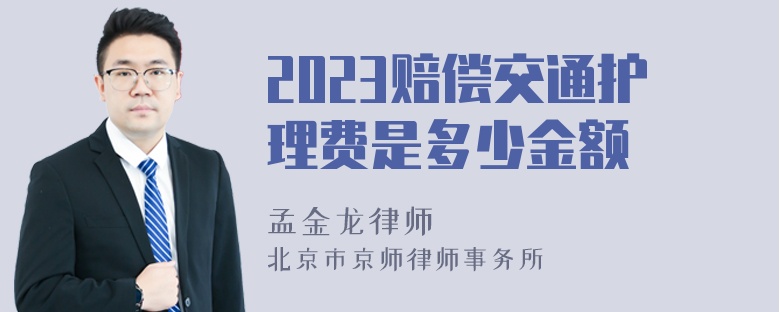 2023赔偿交通护理费是多少金额

孟金龙律师

北京市京师律师事务所